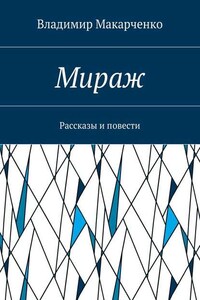 Владимир Макарченко

Мираж

Рассказы и повести